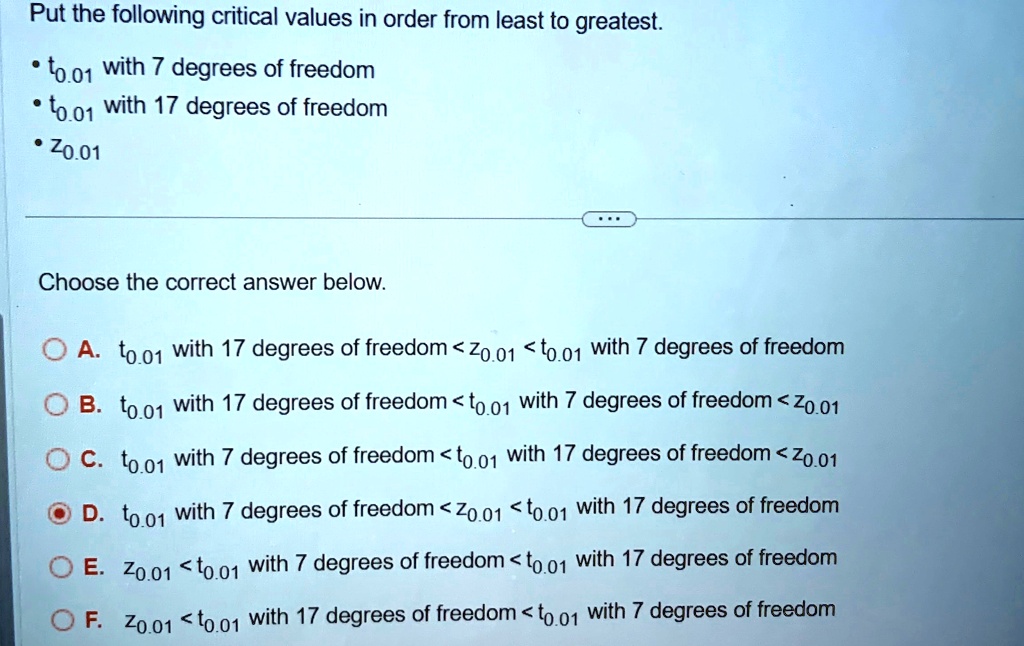 Put the following critical values in order from least to greatest.

• $t_{0.01}$ with 7 degrees of freedom
• $t_{0.01}$ with 17 degrees of freedom
• $z_{0.01}$

...

Choose the correct answer below.

A. $t_{0.01}$ with 17 degrees of freedom $< z_{0.01} < t_{0.01}$ with 7 degrees of freedom

B. $t_{0.01}$ with 17 degrees of freedom $< t_{0.01}$ with 7 degrees of freedom $< z_{0.01}$

C. $t_{0.01}$ with 7 degrees of freedom $< t_{0.01}$ with 17 degrees of freedom $< z_{0.01}$

D. $t_{0.01}$ with 7 degrees of freedom $< z_{0.01} < t_{0.01}$ with 17 degrees of freedom

E. $z_{0.01} < t_{0.01}$ with 7 degrees of freedom $< t_{0.01}$ with 17 degrees of freedom

F. $z_{0.01} < t_{0.01}$ with 17 degrees of freedom $< t_{0.01}$ with 7 degrees of freedom